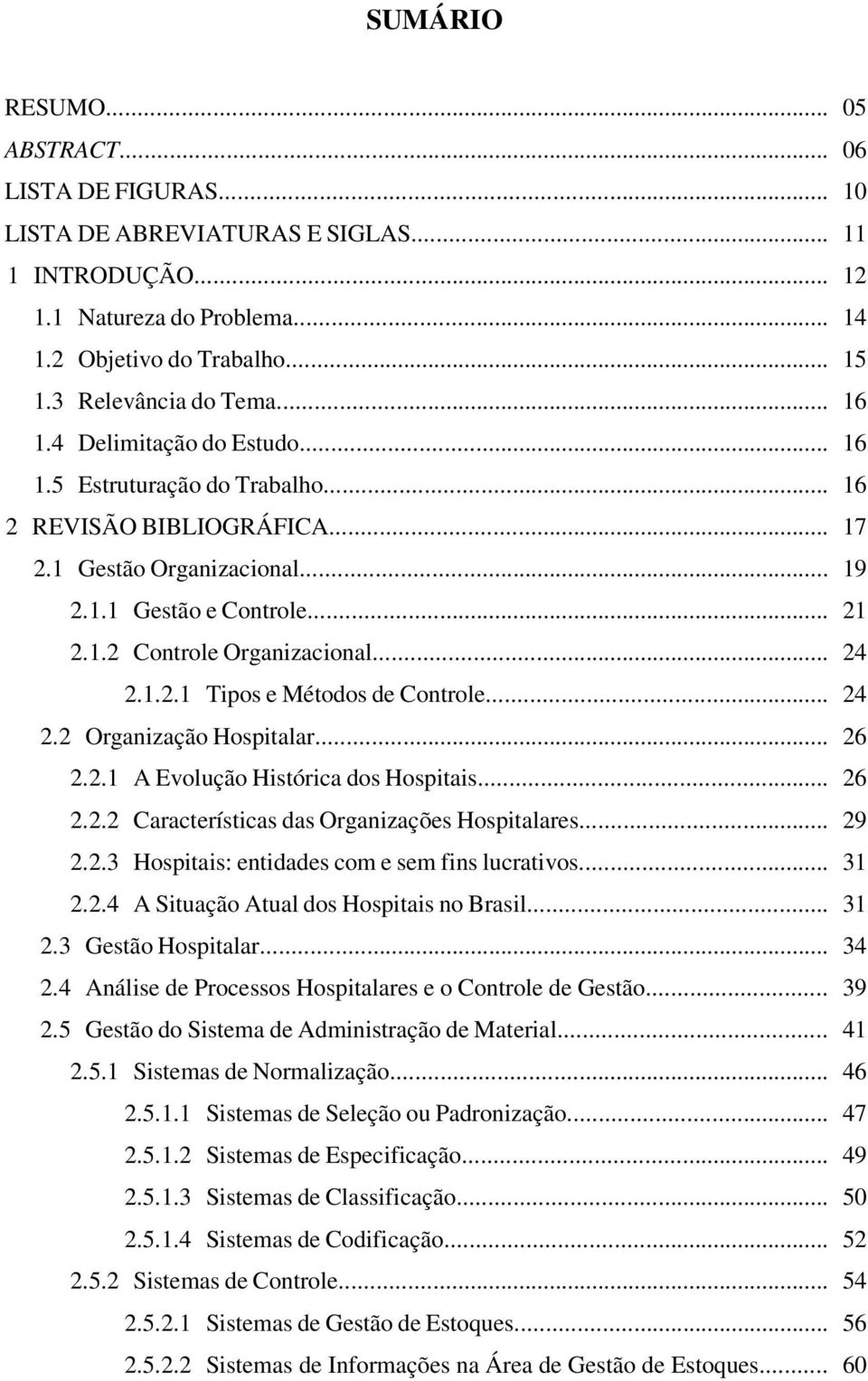 SUMÁRIO

RESUMO... 05
ABSTRACT... 06
LISTA DE FIGURAS... 10
LISTA DE ABREVIATURAS E SIGLAS... 11
1 INTRODUÇÃO... 12
1.1 Natureza do Problema... 14
1.2 Objetivo do Trabalho... 15
1.3 Relevância do Tema... 16
1.4 Delimitação do Estudo... 16
1.5 Estruturação do Trabalho... 16
2 REVISÃO BIBLIOGRÁFICA... 17
2.1 Gestão Organizacional... 19
2.1.1 Gestão e Controle... 21
2.1.2 Controle Organizacional... 24
2.1.2.1 Tipos e Métodos de Controle... 24
2.2 Organização Hospitalar... 26
2.2.1 A Evolução Histórica dos Hospitais... 26
2.2.2 Características das Organizações Hospitalares... 29
2.2.3 Hospitais: entidades com e sem fins lucrativos... 31
2.2.4 A Situação Atual dos Hospitais no Brasil... 31
2.3 Gestão Hospitalar... 34
2.4 Análise de Processos Hospitalares e o Controle de Gestão... 39
2.5 Gestão do Sistema de Administração de Material... 41
2.5.1 Sistemas de Normalização... 46
2.5.1.1 Sistemas de Seleção ou Padronização... 47
2.5.1.2 Sistemas de Especificação... 49
2.5.1.3 Sistemas de Classificação... 50
2.5.1.4 Sistemas de Codificação... 52
2.5.2 Sistemas de Controle... 54
2.5.2.1 Sistemas de Gestão de Estoques... 56
2.5.2.2 Sistemas de Informações na Área de Gestão de Estoques... 60